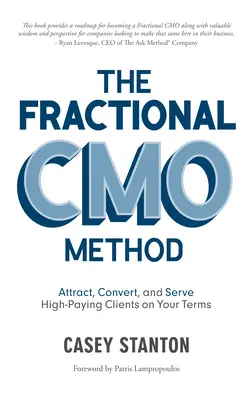 This book provides a roadmap for becoming a Fractional CMO along with valuable wisdom and perspective for companies looking to make that same hire in their business.
- Ryan Levesque, CEO of The Ask Method® Company

THE FRACTIONAL CMO METHOD

Attract, Convert, and Serve High-Paying Clients on Your Terms

CASEY STANTON

Foreword by Parris Lampropoulos